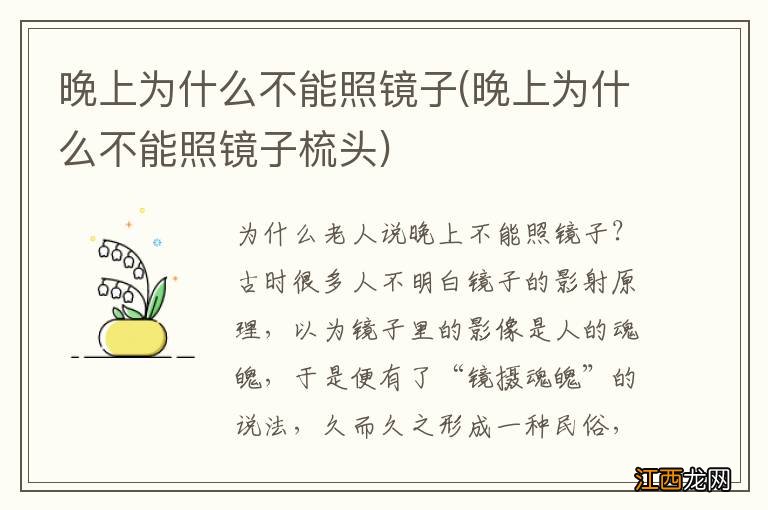 晚上为什么不能照镜子(晚上为什么不能照镜子梳头)

为什么老人说晚上不能照镜子?古时很多人不明白镜子的影射原理，以为镜子里的影像是人的魂魄，于是便有了“镜摄魂魄”的说法，久而久之形成一种民俗，

江西龙网